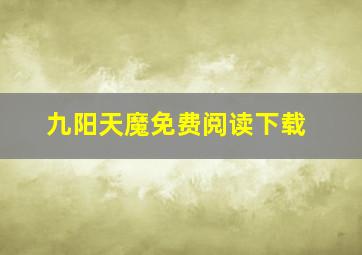 九阳天魔免费阅读下载